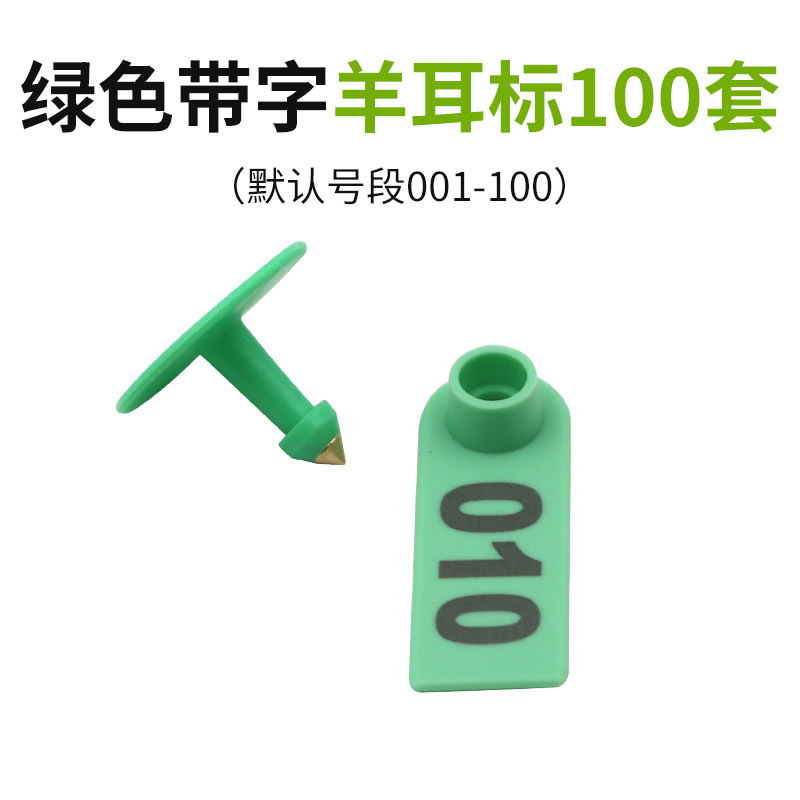 绿色带字羊耳标100套

（默认号段001-100）

010